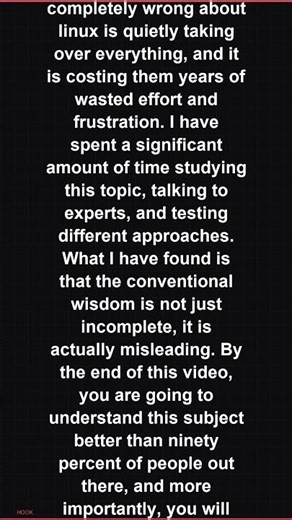 completely wrong about linux is quietly taking over everything, and it is costing them years of wasted effort and frustration. I have spent a significant amount of time studying this topic, talking to experts, and testing different approaches. What I have found is that the conventional wisdom is not just incomplete, it is actually misleading. By the end of this video, you are going to understand this subject better than ninety percent of people out there, and more importantly, you will

HOOK